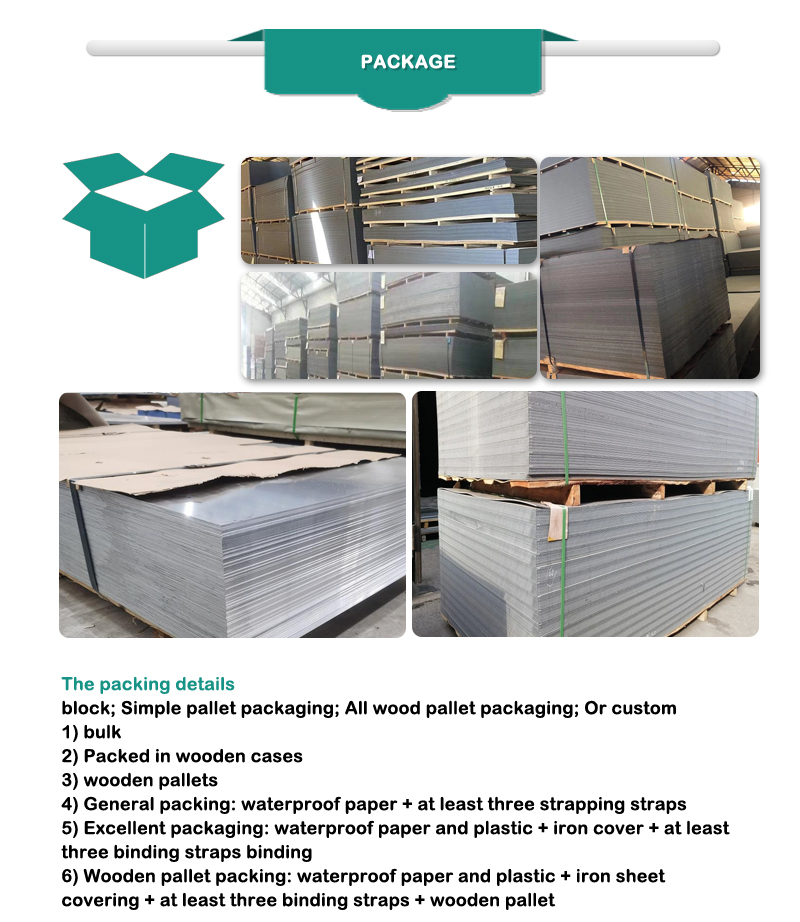 PACKAGE

The packing details
block; Simple pallet packaging; All wood pallet packaging; Or custom
1) bulk
2) Packed in wooden cases
3) wooden pallets
4) General packing: waterproof paper + at least three strapping straps
5) Excellent packaging: waterproof paper and plastic + iron cover + at least three binding straps binding
6) Wooden pallet packing: waterproof paper and plastic + iron sheet covering + at least three binding straps + wooden pallet